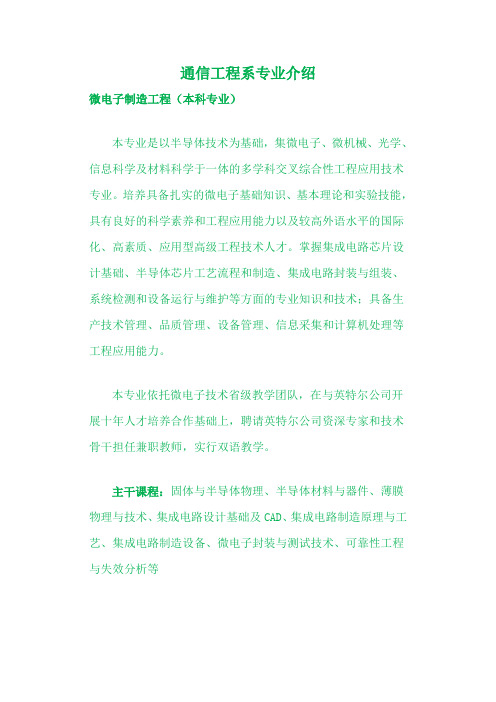 通信工程系专业介绍

微电子制造工程（本科专业）

本专业是以半导体技术为基础，集微电子、微机械、光学、信息科学及材料科学于一体的多学科交叉综合性工程应用技术专业。培养具备扎实的微电子基础知识、基本理论和实验技能，具有良好的科学素养和工程应用能力以及较高外语水平的国际化、高素质、应用型高级工程技术人才。掌握集成电路芯片设计基础、半导体芯片工艺流程和制造、集成电路封装与组装、系统检测和设备运行与维护等方面的专业知识和技术；具备生产技术管理、品质管理、设备管理、信息采集和计算机处理等工程应用能力。

本专业依托微电子技术省级教学团队，在与英特尔公司开展十年人才培养合作基础上，聘请英特尔公司资深专家和技术骨干担任兼职教师，实行双语教学。

主干课程：固体与半导体物理、半导体材料与器件、薄膜物理与技术、集成电路设计基础及 CAD、集成电路制造原理与工艺、集成电路制造设备、微电子封装与测试技术、可靠性工程与失效分析等